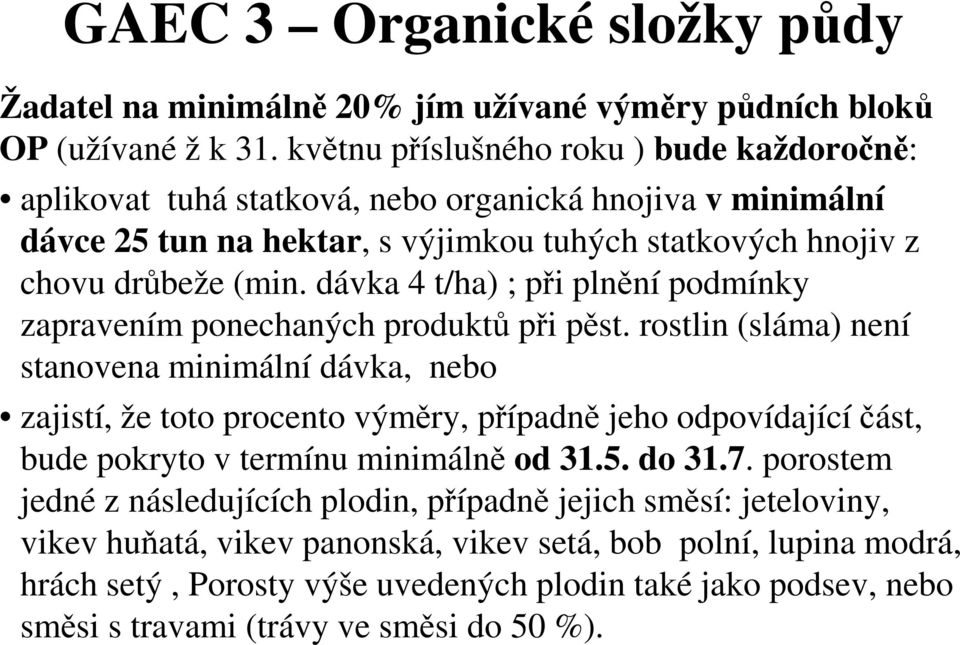 GAEC 3 – Organické složky půdy

Žadatel na minimálně 20% jím užívané výměry půdních bloků OP (užívané ž k 31. květnu příslušného roku ) bude každoročně:

• aplikovat tuhá statková, nebo organická hnojiva v minimální dávce 25 tun na hektar, s výjimkou tuhých statkových hnojiv z chovu drůbeže (min. dávka 4 t/ha) ; při plnění podmínky zapravením ponechaných produktů při pěst. rostlin (sláma) není stanovena minimální dávka, nebo

• zajistí, že toto procento výměry, případně jeho odpovídající část, bude pokryto v termínu minimálně od 31.5. do 31.7. porostem jedné z následujících plodin, případně jejich směsí: jeteloviny, vikev huňatá, vikev panonská, vikev setá, bob polní, lupina modrá, hrách setý , Porosty výše uvedených plodin také jako podsev, nebo směsi s travami (trávy ve směsi do 50 %).